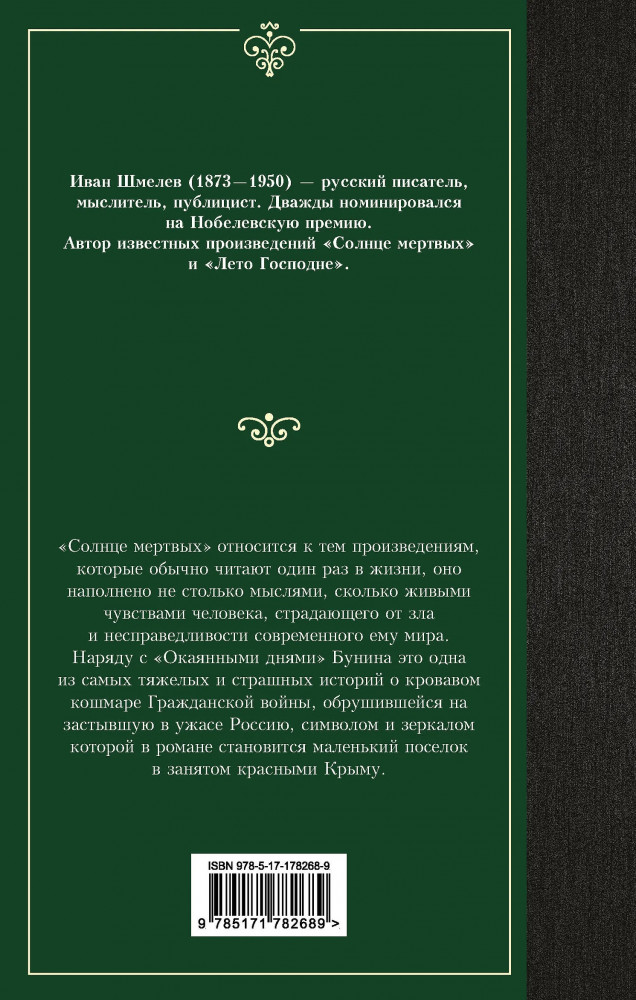 Иван Шмелев (1873—1950) — русский писатель, мыслитель, публицист. Дважды номинировался на Нобелевскую премию. Автор известных произведений «Солнце мертвых» и «Лето Господне».

«Солнце мертвых» относится к тем произведениям, которые обычно читают один раз в жизни, оно наполнено не столько мыслями, сколько живыми чувствами человека, страдающего от зла и несправедливости современного ему мира. Наряду с «Окаянными днями» Бунина это одна из самых тяжелых и страшных историй о кровавом кошмаре Гражданской войны, обрушившейся на застывшую в ужасе Россию, символом и зеркалом которой в романе становится маленький поселок в занятом красными Крыму.

ISBN 978-5-17-178268-9

9 785171 782689 >